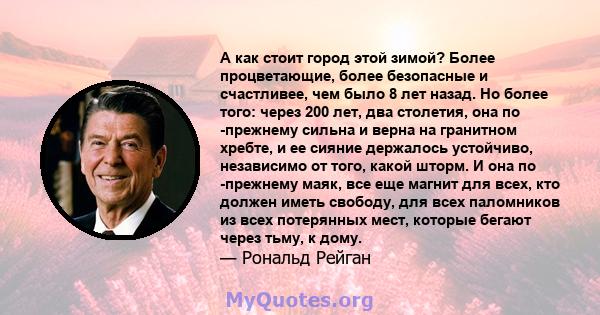 А как стоит город этой зимой? Более процветающие, более безопасные и счастливее, чем было 8 лет назад. Но более того: через 200 лет, два столетия, она по -прежнему сильна и верна на гранитном хребте, и ее сияние держалось устойчиво, независимо от того, какой шторм. И она по -прежнему маяк, все еще магнит для всех, кто должен иметь свободу, для всех паломников из всех потерянных мест, которые бегают через тьму, к дому.
— Рональд Рейган

MyQuotes.org